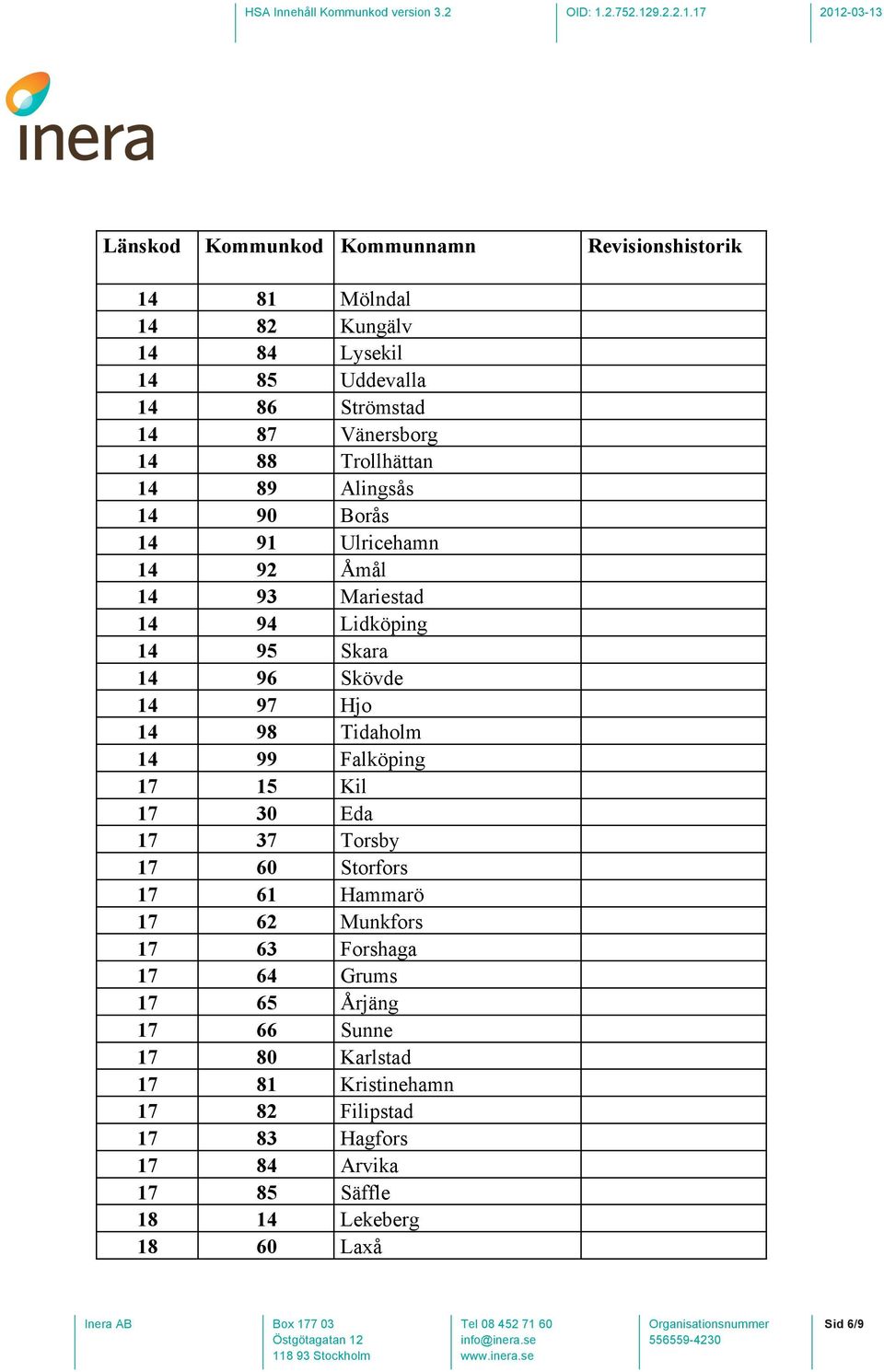 HSA Innehåll Kommunkod version 3.2

OID: 1.2.752.129.2.2.1.17

2012-03-13

inera

| Länskod | Kommunkod | Kommunnamn | Revisionshistorik |
|---|---|---|---|
| 14 | 81 | Mölndal | |
| 14 | 82 | Kungälv | |
| 14 | 84 | Lysekil | |
| 14 | 85 | Uddevalla | |
| 14 | 86 | Strömstad | |
| 14 | 87 | Vänersborg | |
| 14 | 88 | Trollhättan | |
| 14 | 89 | Alingsås | |
| 14 | 90 | Borås | |
| 14 | 91 | Ulricehamn | |
| 14 | 92 | Åmål | |
| 14 | 93 | Mariestad | |
| 14 | 94 | Lidköping | |
| 14 | 95 | Skara | |
| 14 | 96 | Skövde | |
| 14 | 97 | Hjo | |
| 14 | 98 | Tidaholm | |
| 14 | 99 | Falköping | |
| 17 | 15 | Kil | |
| 17 | 30 | Eda | |
| 17 | 37 | Torsby | |
| 17 | 60 | Storfors | |
| 17 | 61 | Hammarö | |
| 17 | 62 | Munkfors | |
| 17 | 63 | Forshaga | |
| 17 | 64 | Grums | |
| 17 | 65 | Årjäng | |
| 17 | 66 | Sunne | |
| 17 | 80 | Karlstad | |
| 17 | 81 | Kristinehamn | |
| 17 | 82 | Filipstad | |
| 17 | 83 | Hagfors | |
| 17 | 84 | Arvika | |
| 17 | 85 | Säffle | |
| 18 | 14 | Lekeberg | |
| 18 | 60 | Laxå | |

Inera AB

Box 177 03
Östgötagatan 12
118 93 Stockholm

Tel 08 452 71 60
info@inera.se
www.inera.se

Organisationsnummer
556559-4230

Sid 6/9